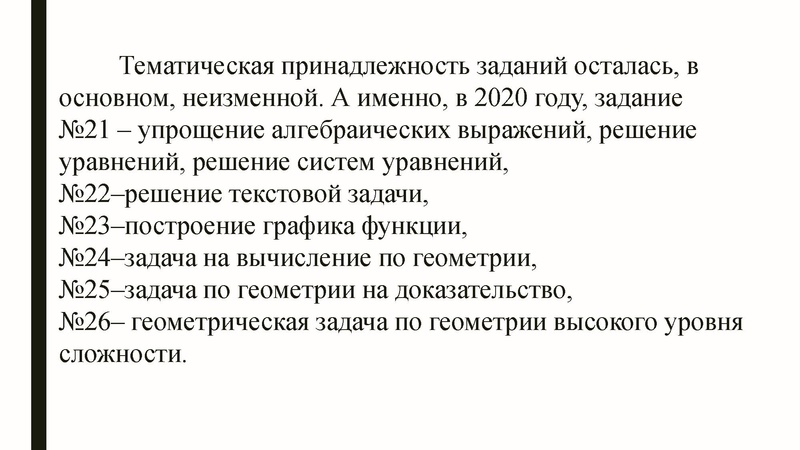 Тематическая принадлежность заданий осталась, в основном, неизменной. А именно, в 2020 году, задание №21 – упрощение алгебраических выражений, решение уравнений, решение систем уравнений,
№22–решение текстовой задачи,
№23–построение графика функции,
№24–задача на вычисление по геометрии,
№25–задача по геометрии на доказательство,
№26– геометрическая задача по геометрии высокого уровня сложности.